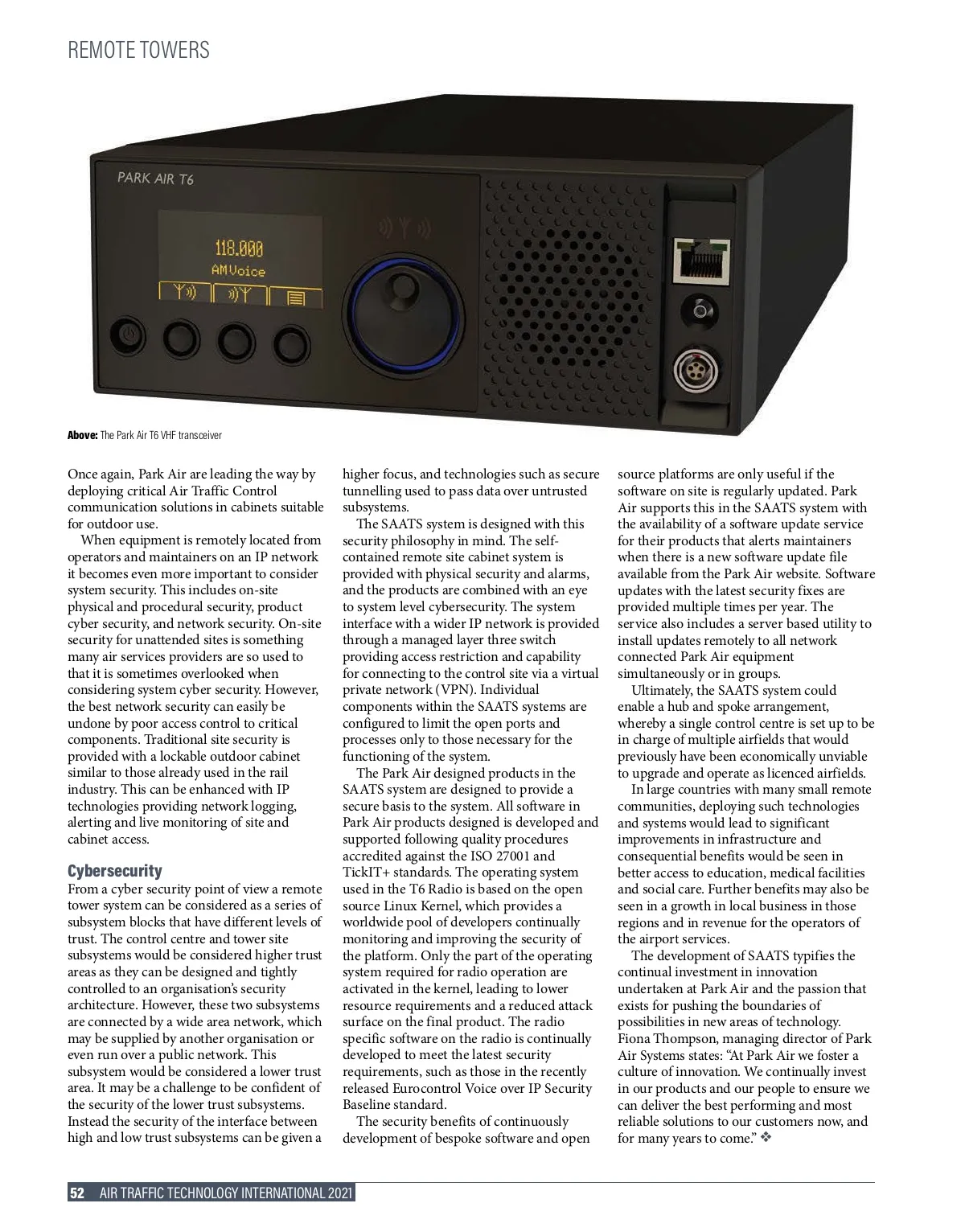 REMOTE TOWERS

PARK AIR T6

118.000
AMVoice

Above: The Park Air T6 VHF transceiver

Once again, Park Air are leading the way by deploying critical Air Traffic Control communication solutions in cabinets suitable for outdoor use.

When equipment is remotely located from operators and maintainers on an IP network it becomes even more important to consider system security. This includes on-site physical and procedural security, product cyber security, and network security. On-site security for unattended sites is something many air services providers are so used to that it is sometimes overlooked when considering system cyber security. However, the best network security can easily be undone by poor access control to critical components. Traditional site security is provided with a lockable outdoor cabinet similar to those already used in the rail industry. This can be enhanced with IP technologies providing network logging, alerting and live monitoring of site and cabinet access.

Cybersecurity
From a cyber security point of view a remote tower system can be considered as a series of subsystem blocks that have different levels of trust. The control centre and tower site subsystems would be considered higher trust areas as they can be designed and tightly controlled to an organisation's security architecture. However, these two subsystems are connected by a wide area network, which may be supplied by another organisation or even run over a public network. This subsystem would be considered a lower trust area. It may be a challenge to be confident of the security of the lower trust subsystems. Instead the security of the interface between high and low trust subsystems can be given a higher focus, and technologies such as secure tunnelling used to pass data over untrusted subsystems.

The SAATS system is designed with this security philosophy in mind. The self-contained remote site cabinet system is provided with physical security and alarms, and the products are combined with an eye to system level cybersecurity. The system interface with a wider IP network is provided through a managed layer three switch providing access restriction and capability for connecting to the control site via a virtual private network (VPN). Individual components within the SAATS systems are configured to limit the open ports and processes only to those necessary for the functioning of the system.

The Park Air designed products in the SAATS system are designed to provide a secure basis to the system. All software in Park Air products designed is developed and supported following quality procedures accredited against the ISO 27001 and TickIT+ standards. The operating system used in the T6 Radio is based on the open source Linux Kernel, which provides a worldwide pool of developers continually monitoring and improving the security of the platform. Only the part of the operating system required for radio operation are activated in the kernel, leading to lower resource requirements and a reduced attack surface on the final product. The radio specific software on the radio is continually developed to meet the latest security requirements, such as those in the recently released Eurocontrol Voice over IP Security Baseline standard.

The security benefits of continuously development of bespoke software and open source platforms are only useful if the software on site is regularly updated. Park Air supports this in the SAATS system with the availability of a software update service for their products that alerts maintainers when there is a new software update file available from the Park Air website. Software updates with the latest security fixes are provided multiple times per year. The service also includes a server based utility to install updates remotely to all network connected Park Air equipment simultaneously or in groups.

Ultimately, the SAATS system could enable a hub and spoke arrangement, whereby a single control centre is set up to be in charge of multiple airfields that would previously have been economically unviable to upgrade and operate as licenced airfields.

In large countries with many small remote communities, deploying such technologies and systems would lead to significant improvements in infrastructure and consequential benefits would be seen in better access to education, medical facilities and social care. Further benefits may also be seen in a growth in local business in those regions and in revenue for the operators of the airport services.

The development of SAATS typifies the continual investment in innovation undertaken at Park Air and the passion that exists for pushing the boundaries of possibilities in new areas of technology. Fiona Thompson, managing director of Park Air Systems states: "At Park Air we foster a culture of innovation. We continually invest in our products and our people to ensure we can deliver the best performing and most reliable solutions to our customers now, and for many years to come." ❖

52 AIR TRAFFIC TECHNOLOGY INTERNATIONAL 2021